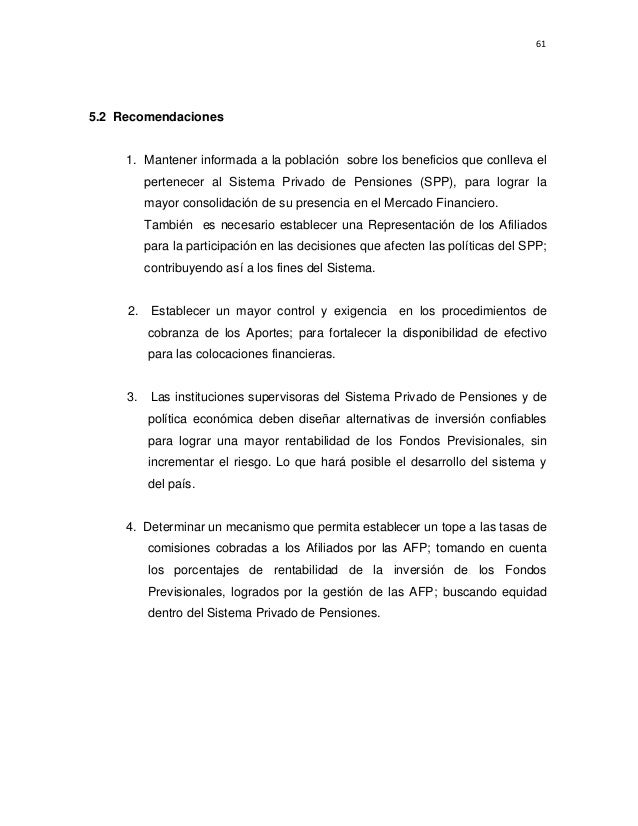 61

5.2 Recomendaciones

1. Mantener informada a la población sobre los beneficios que conlleva el pertenecer al Sistema Privado de Pensiones (SPP), para lograr la mayor consolidación de su presencia en el Mercado Financiero.
También es necesario establecer una Representación de los Afiliados para la participación en las decisiones que afecten las políticas del SPP; contribuyendo así a los fines del Sistema.

2. Establecer un mayor control y exigencia en los procedimientos de cobranza de los Aportes; para fortalecer la disponibilidad de efectivo para las colocaciones financieras.

3. Las instituciones supervisoras del Sistema Privado de Pensiones y de política económica deben diseñar alternativas de inversión confiables para lograr una mayor rentabilidad de los Fondos Previsionales, sin incrementar el riesgo. Lo que hará posible el desarrollo del sistema y del país.

4. Determinar un mecanismo que permita establecer un tope a las tasas de comisiones cobradas a los Afiliados por las AFP; tomando en cuenta los porcentajes de rentabilidad de la inversión de los Fondos Previsionales, logrados por la gestión de las AFP; buscando equidad dentro del Sistema Privado de Pensiones.